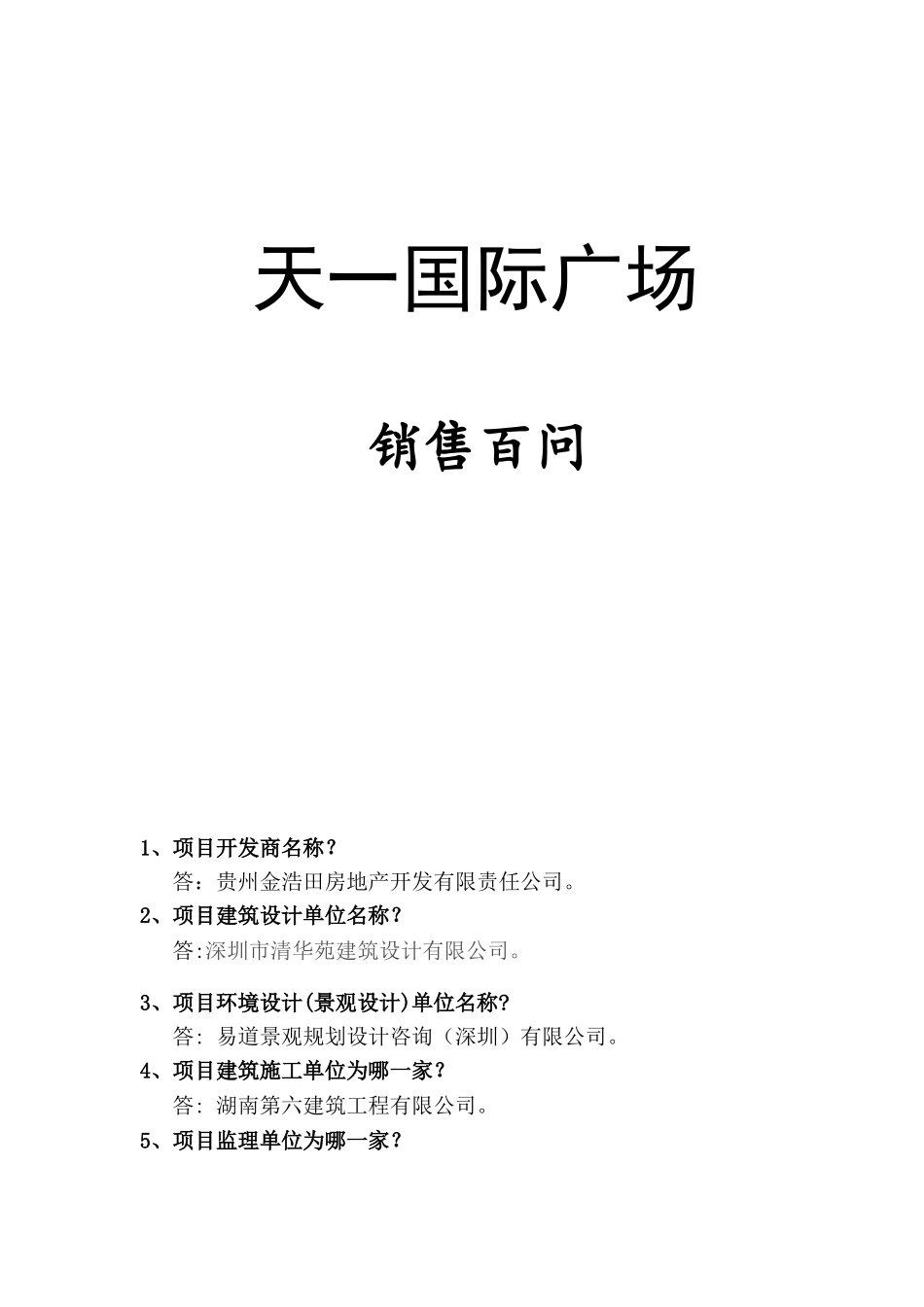 天一国际广场

销售百问

1、项目开发商名称？

答：贵州金浩田房地产开发有限责任公司。

2、项目建筑设计单位名称？

答:深圳市清华苑建筑设计有限公司。

3、项目环境设计(景观设计)单位名称?

答：易道景观规划设计咨询（深圳）有限公司。

4、项目建筑施工单位为哪一家？

答：湖南第六建筑工程有限公司。

5、项目监理单位为哪一家？